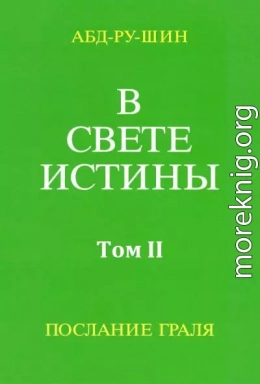 АБД-РУ-ШИН

В СВЕТЕ ИСТИНЫ

Том II

ПОСЛАНИЕ ГРАЛЯ

moreknig.org